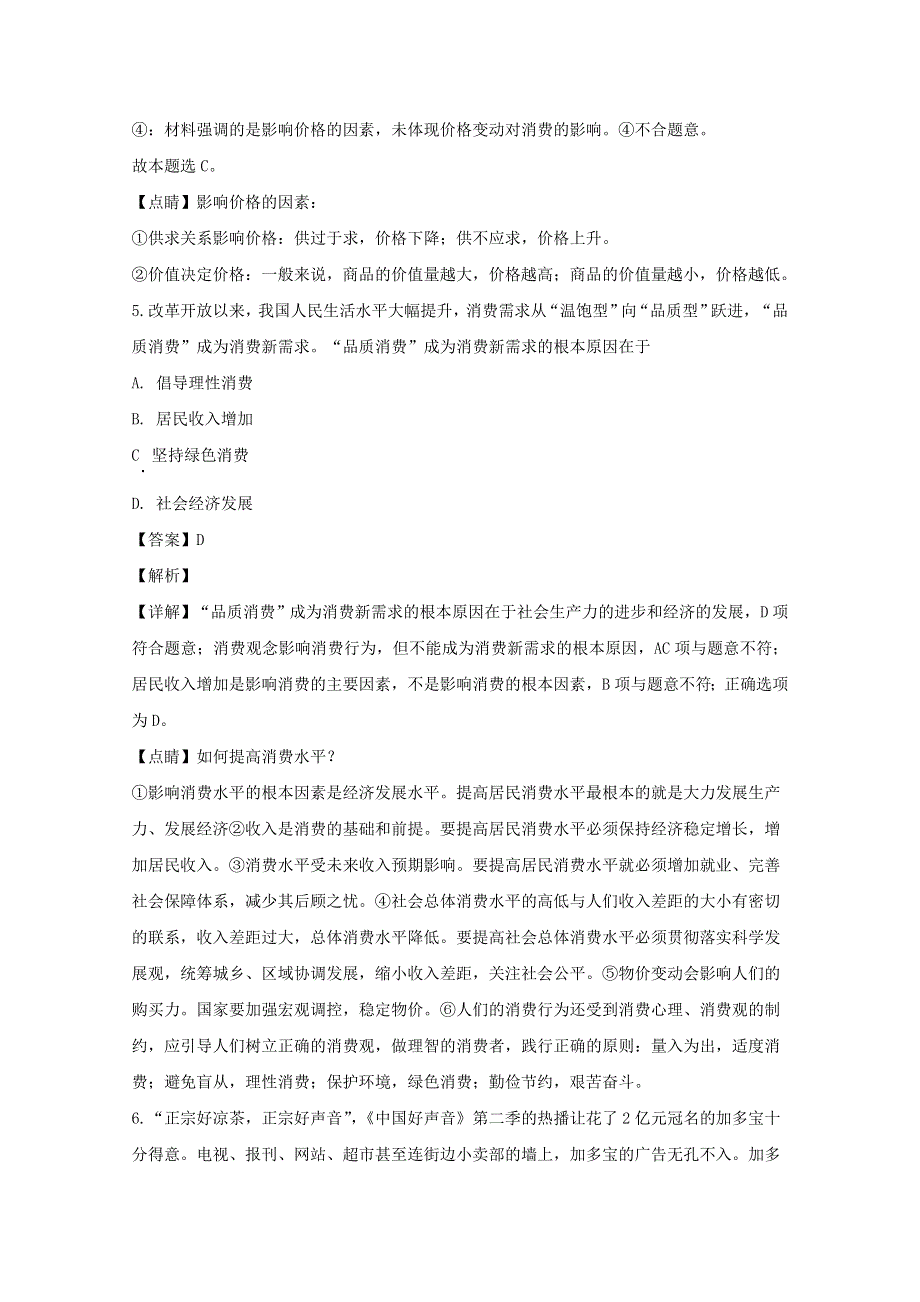 ④：材料强调的是影响价格的因素，未体现价格变动对消费的影响。④不合题意。

故本题选 C。

【点睛】影响价格的因素：

①供求关系影响价格：供过于求，价格下降；供不应求，价格上升。

②价值决定价格：一般来说，商品的价值量越大，价格越高；商品的价值量越小，价格越低。

5.改革开放以来，我国人民生活水平大幅提升，消费需求从“温饱型”向“品质型”跃进，“品质消费”成为消费新需求。“品质消费”成为消费新需求的根本原因在于

A. 倡导理性消费

B. 居民收入增加

C. 坚持绿色消费

D. 社会经济发展

【答案】D

【解析】

【详解】“品质消费”成为消费新需求的根本原因在于社会生产力的进步和经济的发展，D 项符合题意；消费观念影响消费行为，但不能成为消费新需求的根本原因，AC 项与题意不符；居民收入增加是影响消费的主要因素，不是影响消费的根本因素，B 项与题意不符；正确选项为 D。

【点睛】如何提高消费水平？

①影响消费水平的根本因素是经济发展水平。提高居民消费水平最根本的就是大力发展生产力、发展经济②收入是消费的基础和前提。要提高居民消费水平必须保持经济稳定增长，增加居民收入。③消费水平受未来收入预期影响。要提高居民消费水平就必须增加就业、完善社会保障体系，减少其后顾之忧。④社会总体消费水平的高低与人们收入差距的大小有密切的联系，收入差距过大，总体消费水平降低。要提高社会总体消费水平必须贯彻落实科学发展观，统筹城乡、区域协调发展，缩小收入差距，关注社会公平。⑤物价变动会影响人们的购买力。国家要加强宏观调控，稳定物价。⑥人们的消费行为还受到消费心理、消费观的制约，应引导人们树立正确的消费观，做理智的消费者，践行正确的原则：量入为出，适度消费；避免盲从，理性消费；保护环境，绿色消费；勤俭节约，艰苦奋斗。

6.“正宗好凉茶，正宗好声音”，《中国好声音》第二季的热播让花了 2 亿元冠名的加多宝十分得意。电视、报刊、网站、超市甚至连街边小卖部的墙上，加多宝的广告无孔不入。加多